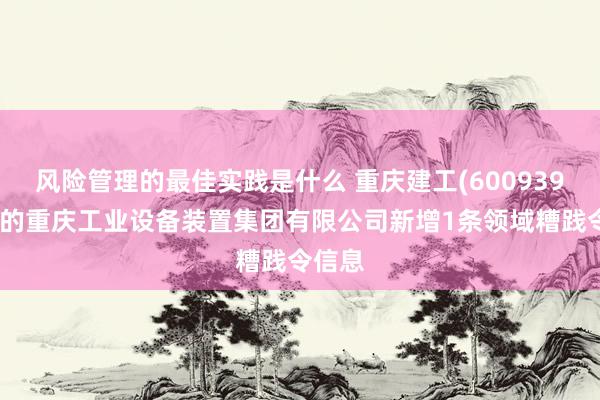 风险管理的最佳实践是什么 重庆建工(600939
的重庆工业设备装置集团有限公司新增1条领域糟践令
糟践令信息